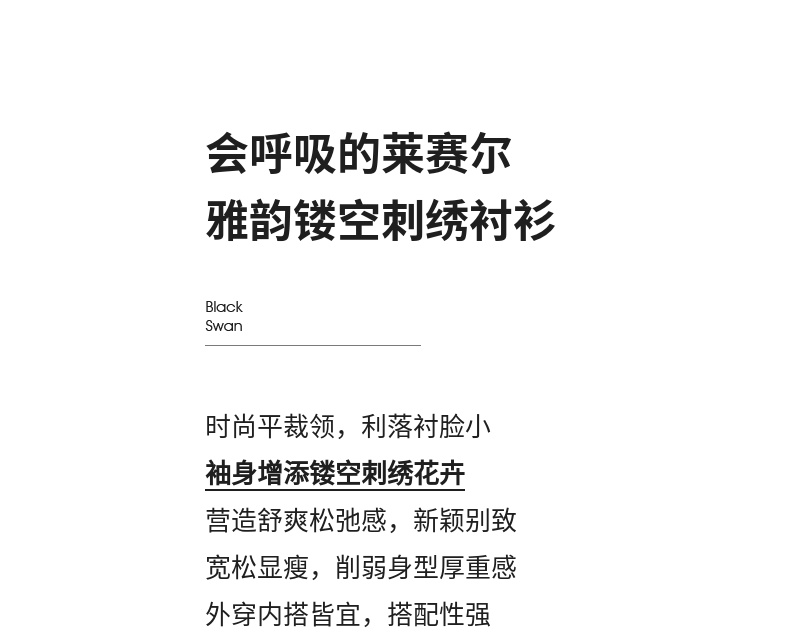 会呼吸的莱赛尔
雅韵镂空刺绣衬衫

Black
Swan

时尚平裁领，利落衬脸小
袖身增添镂空刺绣花卉
营造舒爽松弛感，新颖别致
宽松显瘦，削弱身型厚重感
外穿内搭皆宜，搭配性强